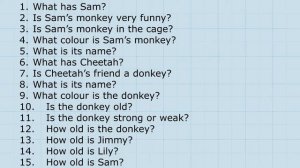 1. What has Sam?
2. Is Sam's monkey very funny?
3. Is Sam's monkey in the cage?
4. What colour is Sam's monkey?
5. What is its name?
6. What has Cheetah?
7. Is Cheetah's friend a donkey?
8. What is its name?
9. What colour is the donkey?
10. Is the donkey old?
11. Is the donkey strong or weak?
12. How old is the donkey?
13. How old is Jimmy?
14. How old is Lily?
15. How old is Sam?